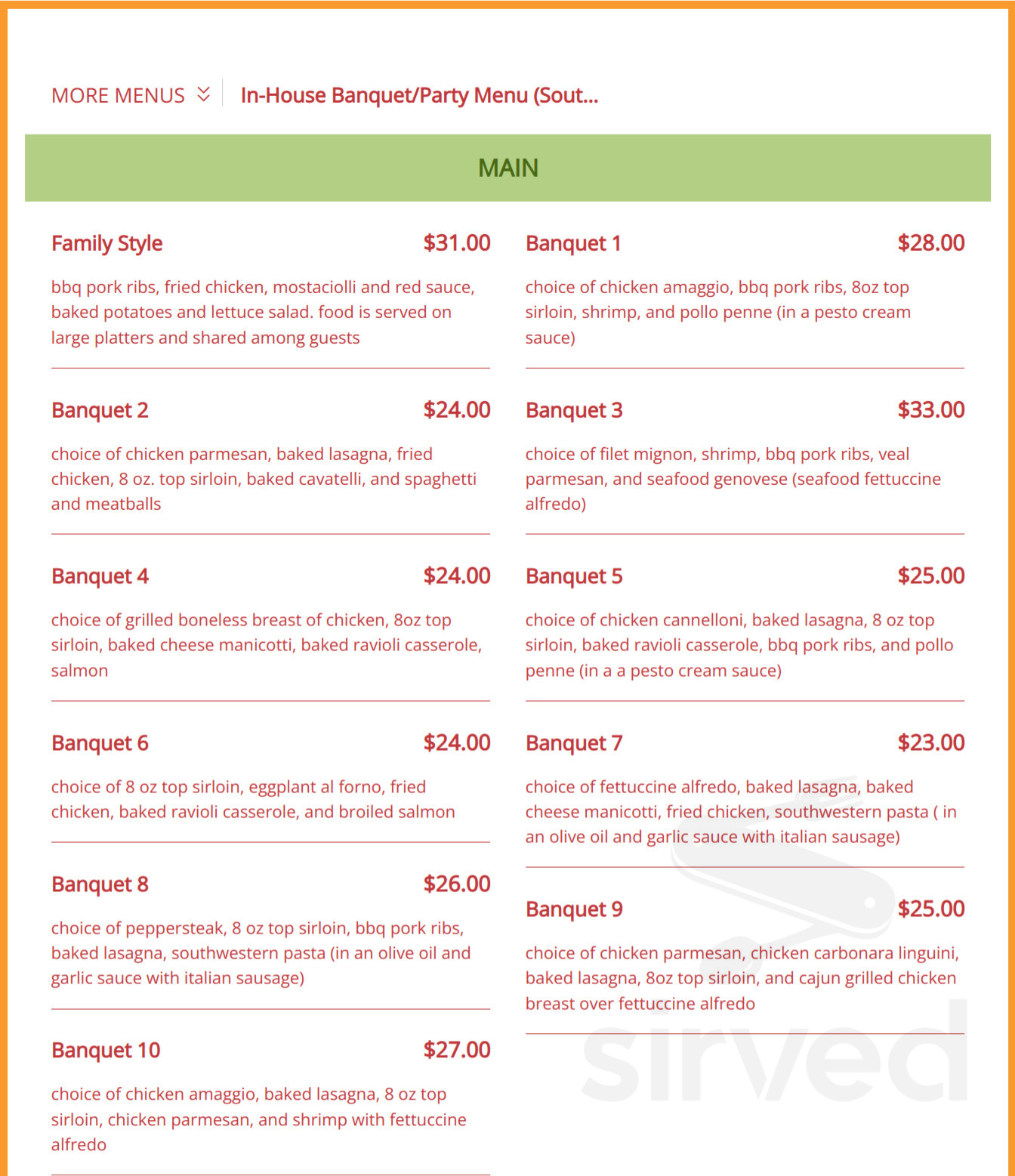 MORE MENUS In-House Banquet/Party Menu (Sout...

MAIN

Family Style $31.00

bbq pork ribs, fried chicken, mostaciolli and red sauce, baked potatoes and lettuce salad. food is served on large platters and shared among guests

Banquet 2 $24.00

choice of chicken parmesan, baked lasagna, fried chicken, 8 oz. top sirloin, baked cavatelli, and spaghetti and meatballs

Banquet 4 $24.00

choice of grilled boneless breast of chicken, 8oz top sirloin, baked cheese manicotti, baked ravioli casserole, salmon

Banquet 6 $24.00

choice of 8 oz top sirloin, eggplant al forno, fried chicken, baked ravioli casserole, and broiled salmon

Banquet 8 $26.00

choice of peppersteak, 8 oz top sirloin, bbq pork ribs, baked lasagna, southwestern pasta (in an olive oil and garlic sauce with italian sausage)

Banquet 10 $27.00

choice of chicken amaggio, baked lasagna, 8 oz top sirloin, chicken parmesan, and shrimp with fettuccine alfredo

Banquet 1 $28.00

choice of chicken amaggio, bbq pork ribs, 8oz top sirloin, shrimp, and pollo penne (in a pesto cream sauce)

Banquet 3 $33.00

choice of filet mignon, shrimp, bbq pork ribs, veal parmesan, and seafood genovese (seafood fettuccine alfredo)

Banquet 5 $25.00

choice of chicken cannelloni, baked lasagna, 8 oz top sirloin, baked ravioli casserole, bbq pork ribs, and pollo penne (in a a pesto cream sauce)

Banquet 7 $23.00

choice of fettuccine alfredo, baked lasagna, baked cheese manicotti, fried chicken, southwestern pasta ( in an olive oil and garlic sauce with italian sausage)

Banquet 9 $25.00

choice of chicken parmesan, chicken carbonara linguini, baked lasagna, 8oz top sirloin, and cajun grilled chicken breast over fettuccine alfredo

sirved